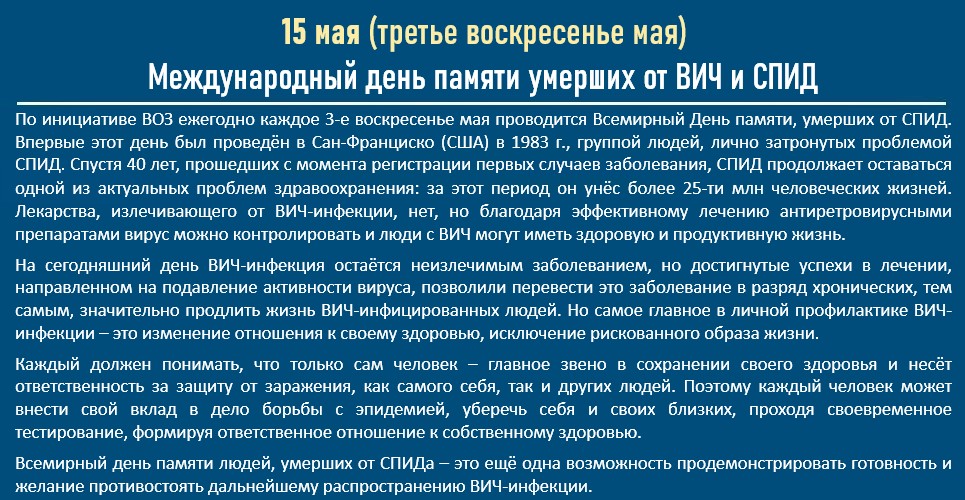 15 мая (третье воскресенье мая)
Международный день памяти умерших от ВИЧ и СПИД

По инициативе ВОЗ ежегодно каждое 3-е воскресенье мая проводится Всемирный День памяти, умерших от СПИД. Впервые этот день был проведён в Сан-Франциско (США) в 1983 г., группой людей, лично затронутых проблемой СПИД. Спустя 40 лет, прошедших с момента регистрации первых случаев заболевания, СПИД продолжает оставаться одной из актуальных проблем здравоохранения: за этот период он унёс более 25-ти млн человеческих жизней. Лекарства, излечивающего от ВИЧ-инфекции, нет, но благодаря эффективному лечению антиретровирусными препаратами вирус можно контролировать и люди с ВИЧ могут иметь здоровую и продуктивную жизнь.

На сегодняшний день ВИЧ-инфекция остаётся неизлечимым заболеванием, но достигнутые успехи в лечении, направленном на подавление активности вируса, позволили перевести это заболевание в разряд хронических, тем самым, значительно продлить жизнь ВИЧ-инфицированных людей. Но самое главное в личной профилактике ВИЧ-инфекции – это изменение отношения к своему здоровью, исключение рискованного образа жизни.

Каждый должен понимать, что только сам человек – главное звено в сохранении своего здоровья и несёт ответственность за защиту от заражения, как самого себя, так и других людей. Поэтому каждый человек может внести свой вклад в дело борьбы с эпидемией, уберечь себя и своих близких, проходя своевременное тестирование, формируя ответственное отношение к собственному здоровью.

Всемирный день памяти людей, умерших от СПИДа – это ещё одна возможность продемонстрировать готовность и желание противостоять дальнейшему распространению ВИЧ-инфекции.